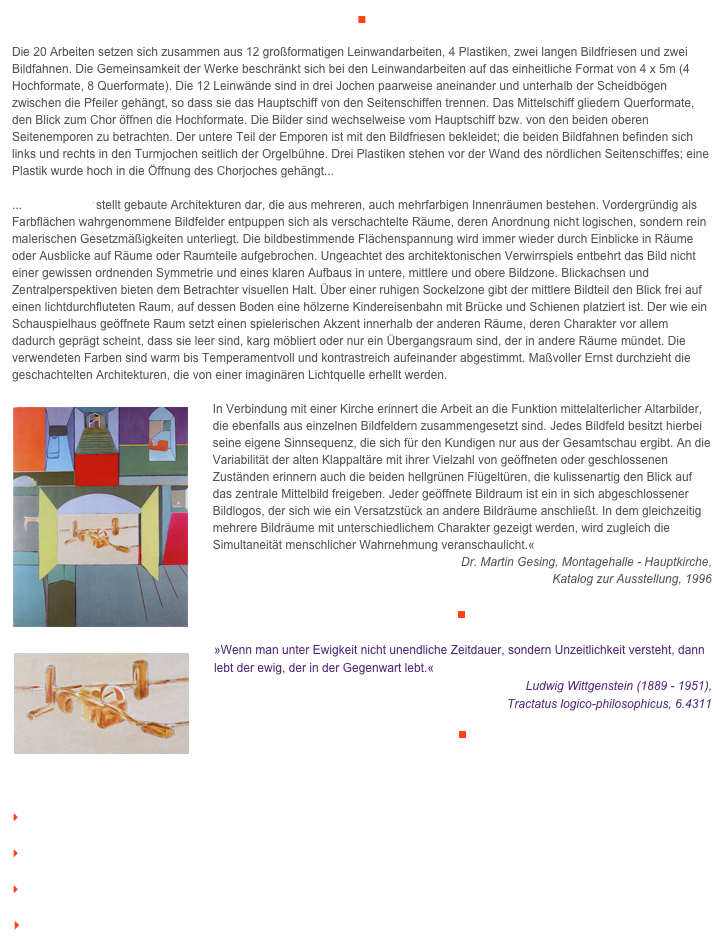 Die 20 Arbeiten setzen sich zusammen aus 12 großformatigen Leinwandarbeiten, 4 Plastiken, zwei langen Bildfriesen und zwei Bildfahnen. Die Gemeinsamkeit der Werke beschränkt sich bei den Leinwandarbeiten auf das einheitliche Format von 4 x 5m (4 Hochformate, 8 Querformate). Die 12 Leinwände sind in drei Jochen paarweise aneinander und unterhalb der Scheidbögen zwischen die Pfeiler gehängt, so dass sie das Hauptschiff von den Seitenschiffen trennen. Das Mittelschiff gliedern Querformate, den Blick zum Chor öffnen die Hochformate. Die Bilder sind wechselweise vom Hauptschiff bzw. von den beiden oberen Seitenemporen zu betrachten. Der untere Teil der Emporen ist mit den Bildfriesen bekleidet; die beiden Bildfahnen befinden sich links und rechts in den Turmjochen seitlich der Orgelbühne. Drei Plastiken stehen vor der Wand des nördlichen Seitenschiffes; eine Plastik wurde hoch in die Öffnung des Chorjoches gehängt...

... stellt gebaute Architekturen dar, die aus mehreren, auch mehrfarbigen Innenräumen bestehen. Vordergründig als Farbflächen wahrgenommene Bildfelder entpuppen sich als verschachtelte Räume, deren Anordnung nicht logischen, sondern rein malerischen Gesetzmäßigkeiten unterliegt. Die bildbestimmende Flächenspannung wird immer wieder durch Einblicke in Räume oder Ausblicke auf Räume oder Raumteile aufgebrochen. Ungeachtet des architektonischen Verwirrspiels entbehrt das Bild nicht einer gewissen ordnenden Symmetrie und eines klaren Aufbaus in untere, mittlere und obere Bildzone. Blickachsen und Zentralperspektiven bieten dem Betrachter visuellen Halt. Über einer ruhigen Sockelzone gibt der mittlere Bildteil den Blick frei auf einen lichtdurchfluteten Raum, auf dessen Boden eine hölzerne Kindereisenbahn mit Brücke und Schienen platziert ist. Der wie ein Schauspielhaus geöffnete Raum setzt einen spielerischen Akzent innerhalb der anderen Räume, deren Charakter vor allem dadurch geprägt scheint, dass sie leer sind, karg möbliert oder nur ein Übergangsraum sind, der in andere Räume mündet. Die verwendeten Farben sind warm bis Temperamentvoll und kontrastreich aufeinander abgestimmt. Maßvoller Ernst durchzieht die geschachtelten Architekturen, die von einer imaginären Lichtquelle erhellt werden.

In Verbindung mit einer Kirche erinnert die Arbeit an die Funktion mittelalterlicher Altarbilder, die ebenfalls aus einzelnen Bildfeldern zusammengesetzt sind. Jedes Bildfeld besitzt hierbei seine eigene Sinnsequenz, die sich für den Kundigen nur aus der Gesamtschau ergibt. An die Variabilität der alten Klappaltäre mit ihrer Vielzahl von geöffneten oder geschlossenen Zuständen erinnern auch die beiden hellgrünen Flügeltüren, die kulissenartig den Blick auf das zentrale Mittelbild freigeben. Jeder geöffnete Bildraum ist ein in sich abgeschlossener Bildlogos, der sich wie ein Versatzstück an andere Bildräume anschließt. In dem gleichzeitig mehrere Bildräume mit unterschiedlichem Charakter gezeigt werden, wird zugleich die Simultaneität menschlicher Wahrnehmung veranschaulicht.«
Dr. Martin Gesing, Montagehalle - Hauptkirche,
Katalog zur Ausstellung, 1996

»Wenn man unter Ewigkeit nicht unendliche Zeitdauer, sondern Unzeitlichkeit versteht, dann lebt der ewig, der in der Gegenwart lebt.«
Ludwig Wittgenstein (1889 - 1951),
Tractatus logico-philosophicus, 6.4311